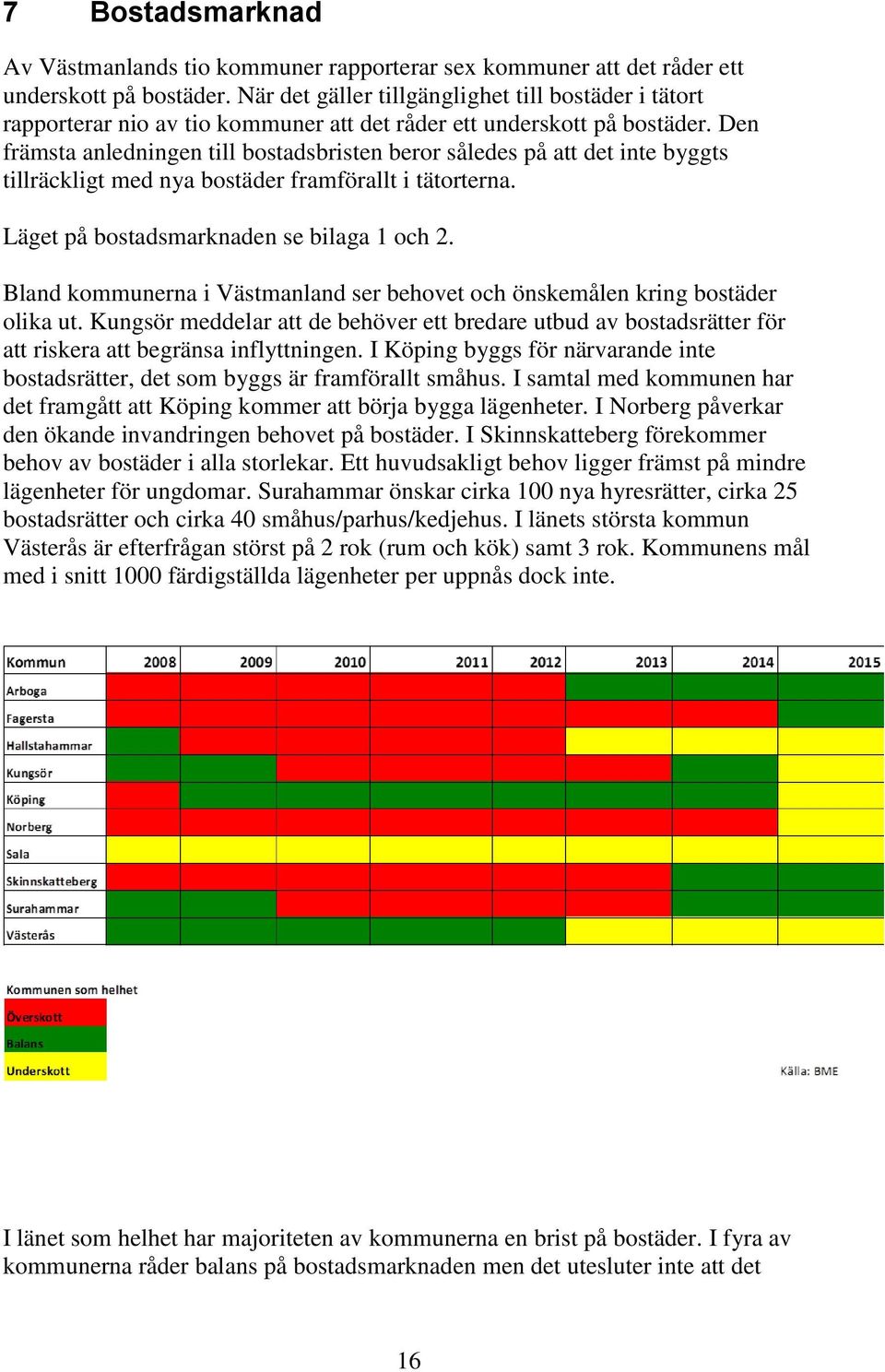 7 Bostadsmarknad

Av Västmanlands tio kommuner rapporterar sex kommuner att det råder ett underskott på bostäder. När det gäller tillgänglighet till bostäder i tätort rapporterar nio av tio kommuner att det råder ett underskott på bostäder. Den främsta anledningen till bostadsbristen beror således på att det inte byggts tillräckligt med nya bostäder framförallt i tätorterna.

Läget på bostadsmarknaden se bilaga 1 och 2.

Bland kommunerna i Västmanland ser behovet och önskemålen kring bostäder olika ut. Kungsör meddelar att de behöver ett bredare utbud av bostadsrätter för att riskera att begränsa inflyttningen. I Köping byggs för närvarande inte bostadsrätter, det som byggs är framförallt småhus. I samtal med kommunen har det framgått att Köping kommer att börja bygga lägenheter. I Norberg påverkar den ökande invandringen behovet på bostäder. I Skinnskatteberg förekommer behov av bostäder i alla storlekar. Ett huvudsakligt behov ligger främst på mindre lägenheter för ungdomar. Surahammar önskar cirka 100 nya hyresrätter, cirka 25 bostadsrätter och cirka 40 småhus/parhus/kedjehus. I länets största kommun Västerås är efterfrågan störst på 2 rok (rum och kök) samt 3 rok. Kommunens mål med i snitt 1000 färdigställda lägenheter per uppnås dock inte.

| Kommun | 2008 | 2009 | 2010 | 2011 | 2012 | 2013 | 2014 | 2015 |
|---|---|---|---|---|---|---|---|---|
| Arboga | | | | | | | | |
| Fagersta | | | | | | | | |
| Hallstahammar | | | | | | | | |
| Kungsör | | | | | | | | |
| Köping | | | | | | | | |
| Norberg | | | | | | | | |
| Sala | | | | | | | | |
| Skinnskatteberg | | | | | | | | |
| Surahammar | | | | | | | | |
| Västerås | | | | | | | | |

Kommunen som helhet
Överskott
Balans
Underskott

Källa: BME

I länet som helhet har majoriteten av kommunerna en brist på bostäder. I fyra av kommunerna råder balans på bostadsmarknaden men det utesluter inte att det

16